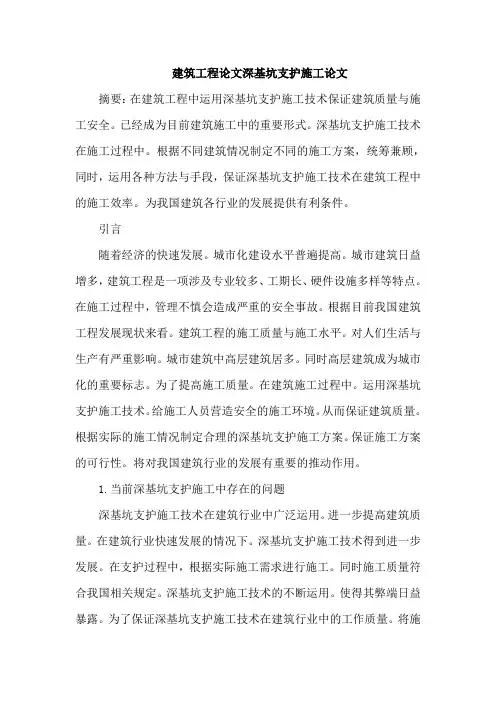 建筑工程论文深基坑支护施工论文

摘要：在建筑工程中运用深基坑支护施工技术保证建筑质量与施工安全。已经成为目前建筑施工中的重要形式。深基坑支护施工技术在施工过程中。根据不同建筑情况制定不同的施工方案，统筹兼顾，同时，运用各种方法与手段，保证深基坑支护施工技术在建筑工程中的施工效率。为我国建筑各行业的发展提供有利条件。

引言

随着经济的快速发展。城市化建设水平普遍提高。城市建筑日益增多，建筑工程是一项涉及专业较多、工期长、硬件设施多样等特点。在施工过程中，管理不慎会造成严重的安全事故。根据目前我国建筑工程发展现状来看。建筑工程的施工质量与施工水平。对人们生活与生产有严重影响。城市建筑中高层建筑居多。同时高层建筑成为城市化的重要标志。为了提高施工质量。在建筑施工过程中。运用深基坑支护施工技术。给施工人员营造安全的施工环境。从而保证建筑质量。根据实际的施工情况制定合理的深基坑支护施工方案。保证施工方案的可行性。将对我国建筑行业的发展有重要的推动作用。

1. 当前深基坑支护施工中存在的问题

深基坑支护施工技术在建筑行业中广泛运用。进一步提高建筑质量。在建筑行业快速发展的情况下。深基坑支护施工技术得到进一步发展。在支护过程中，根据实际施工需求进行施工。同时施工质量符合我国相关规定。深基坑支护施工技术的不断运用。使得其弊端日益暴露。为了保证深基坑支护施工技术在建筑行业中的工作质量。将施